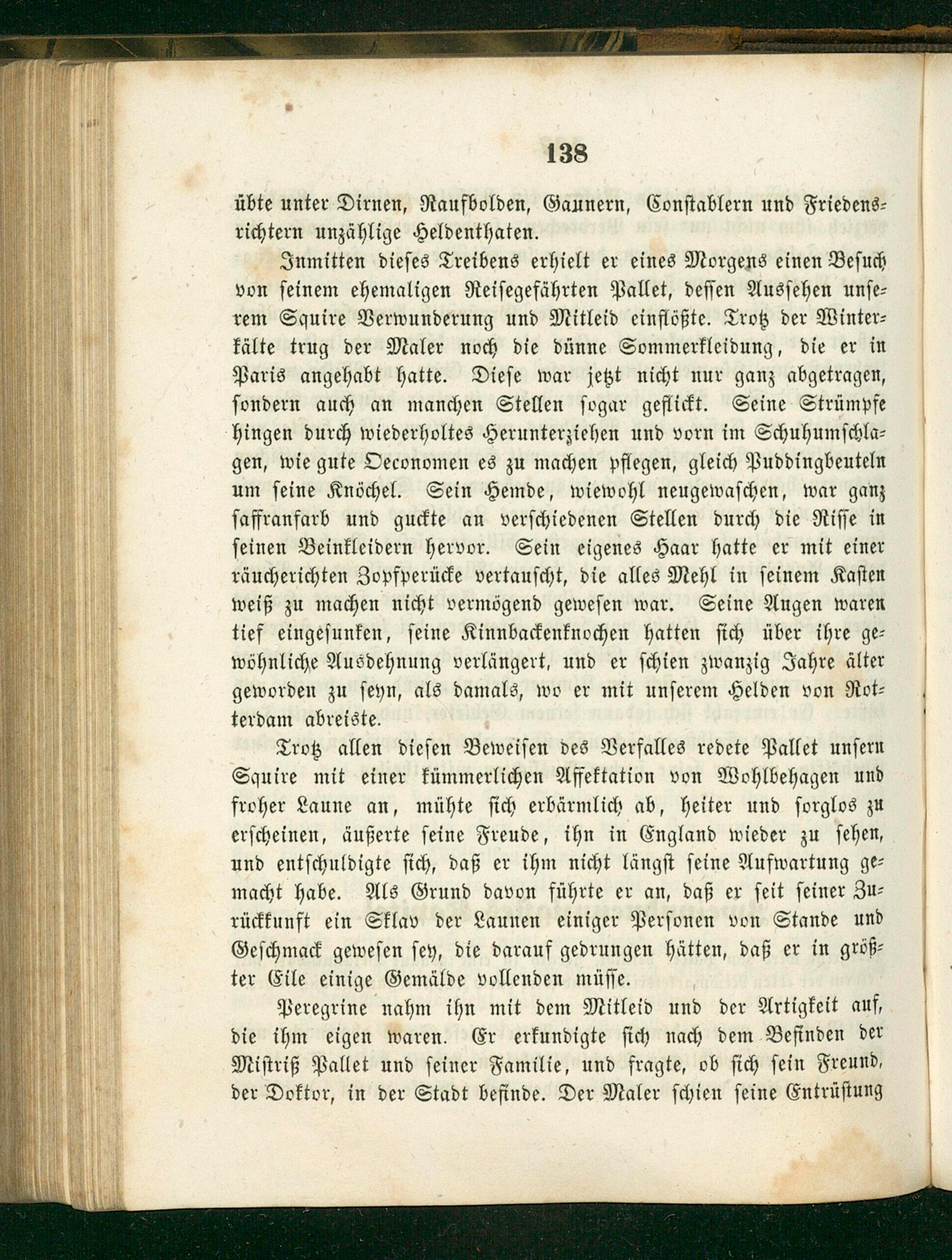 138

übte unter Dirnen, Raufbolden, Gaunern, Constablern und Friedensrichtern unzählige Heldenthaten.

Inmitten dieses Treibens erhielt er eines Morgens einen Besuch von seinem ehemaligen Reisegefährten Pallet, dessen Aussehen unserem Squire Verwunderung und Mitleid einflößte. Trotz der Winterkälte trug der Maler noch die dünne Sommerkleidung, die er in Paris angehabt hatte. Diese war jetzt nicht nur ganz abgetragen, sondern auch an manchen Stellen sogar geflickt. Seine Strümpfe hingen durch wiederholtes Herunterziehen und vorn im Schuhumschlagen, wie gute Oeconomen es zu machen pflegen, gleich Puddingbeuteln um seine Knöchel. Sein Hemde, wiewohl neugewaschen, war ganz saffranfarb und guckte an verschiedenen Stellen durch die Risse in seinen Beinkleidern hervor. Sein eigenes Haar hatte er mit einer räucherichten Zopfperücke vertauscht, die alles Mehl in seinem Kasten weiß zu machen nicht vermögend gewesen war. Seine Augen waren tief eingesunken, seine Kinnbackenknochen hatten sich über ihre gewöhnliche Ausdehnung verlängert, und er schien zwanzig Jahre älter geworden zu seyn, als damals, wo er mit unserem Helden von Rotterdam abreiste.

Trotz allen diesen Beweisen des Verfalles redete Pallet unsern Squire mit einer kümmerlichen Affektation von Wohlbehagen und froher Laune an, mühte sich erbärmlich ab, heiter und sorglos zu erscheinen, äußerte seine Freude, ihn in England wieder zu sehen, und entschuldigte sich, daß er ihm nicht längst seine Aufwartung gemacht habe. Als Grund davon führte er an, daß er seit seiner Zurückkunft ein Sklav der Launen einiger Personen von Stande und Geschmack gewesen sey, die darauf gedrungen hätten, daß er in größter Eile einige Gemälde vollenden müsse.

Peregrine nahm ihn mit dem Mitleid und der Artigkeit auf, die ihm eigen waren. Er erkundigte sich nach dem Befinden der Mistriß Pallet und seiner Familie, und fragte, ob sich sein Freund, der Doktor, in der Stadt befinde. Der Maler schien seine Entrüstung